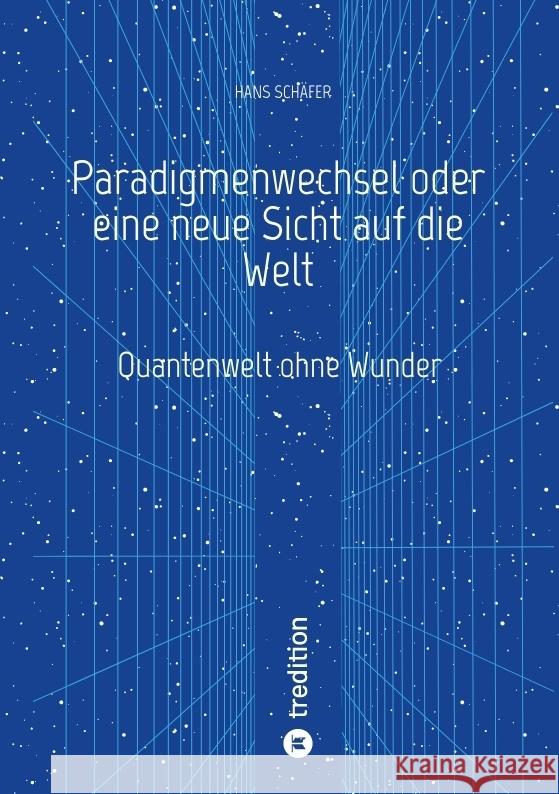 HANS SCHÄFER

Paradigmenwechsel oder eine neue Sicht auf die Welt

Quantenwelt ohne Wunder

tredition